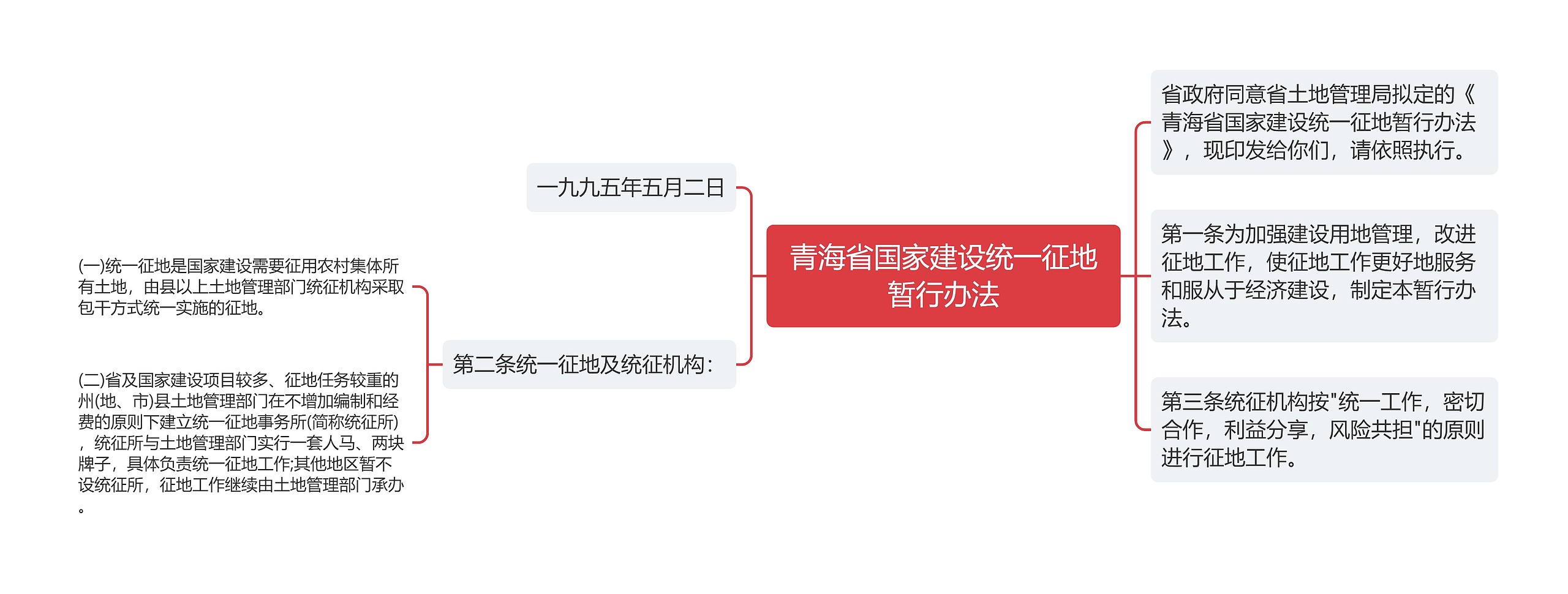 青海省国家建设统一征地暂行办法

省政府同意省土地管理局拟定的《青海省国家建设统一征地暂行办法》，现印发给你们，请依照执行。

第一条为加强建设用地管理，改进征地工作，使征地工作更好地服务和服从于经济建设，制定本暂行办法。

第三条统征机构按"统一工作，密切合作，利益分享，风险共担"的原则进行征地工作。

一九九五年五月二日

第二条统一征地及统征机构：

(一)统一征地是国家建设需要征用农村集体所有土地，由县以上土地管理部门统征机构采取包干方式统一实施的征地。

(二)省及国家建设项目较多、征地任务较重的州(地、市)县土地管理部门在不增加编制和经费的原则下建立统一征地事务所(简称统征所)，统征所与土地管理部门实行一套人马、两块牌子，具体负责统一征地工作;其他地区暂不设统征所，征地工作继续由土地管理部门承办。